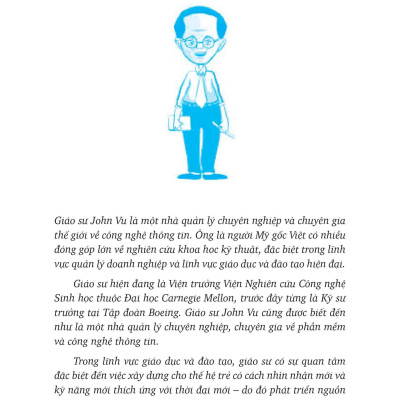 Giáo sư John Vu là một nhà quản lý chuyên nghiệp và chuyên gia thế giới về công nghệ thông tin. Ông là người Mỹ gốc Việt có nhiều đóng góp lớn về nghiên cứu khoa học kỹ thuật, đặc biệt trong lĩnh vực quản lý doanh nghiệp và lĩnh vực giáo dục và đào tạo hiện đại.

Giáo sư hiện đang là Viện trưởng Viện Nghiên cứu Công nghệ Sinh học thuộc Đại học Carnegie Mellon, trước đây từng là Kỹ sư trưởng tại Tập đoàn Boeing. Giáo sư John Vu cũng được biết đến như là một nhà quản lý chuyên nghiệp, chuyên gia về phần mềm và công nghệ thông tin.

Trong lĩnh vực giáo dục và đào tạo, giáo sư có sự quan tâm đặc biệt đến việc xây dựng cho thế hệ trẻ có cách nhìn nhận mới và kỹ năng mới thích ứng với thời đại mới – do đó phát triển nguồn